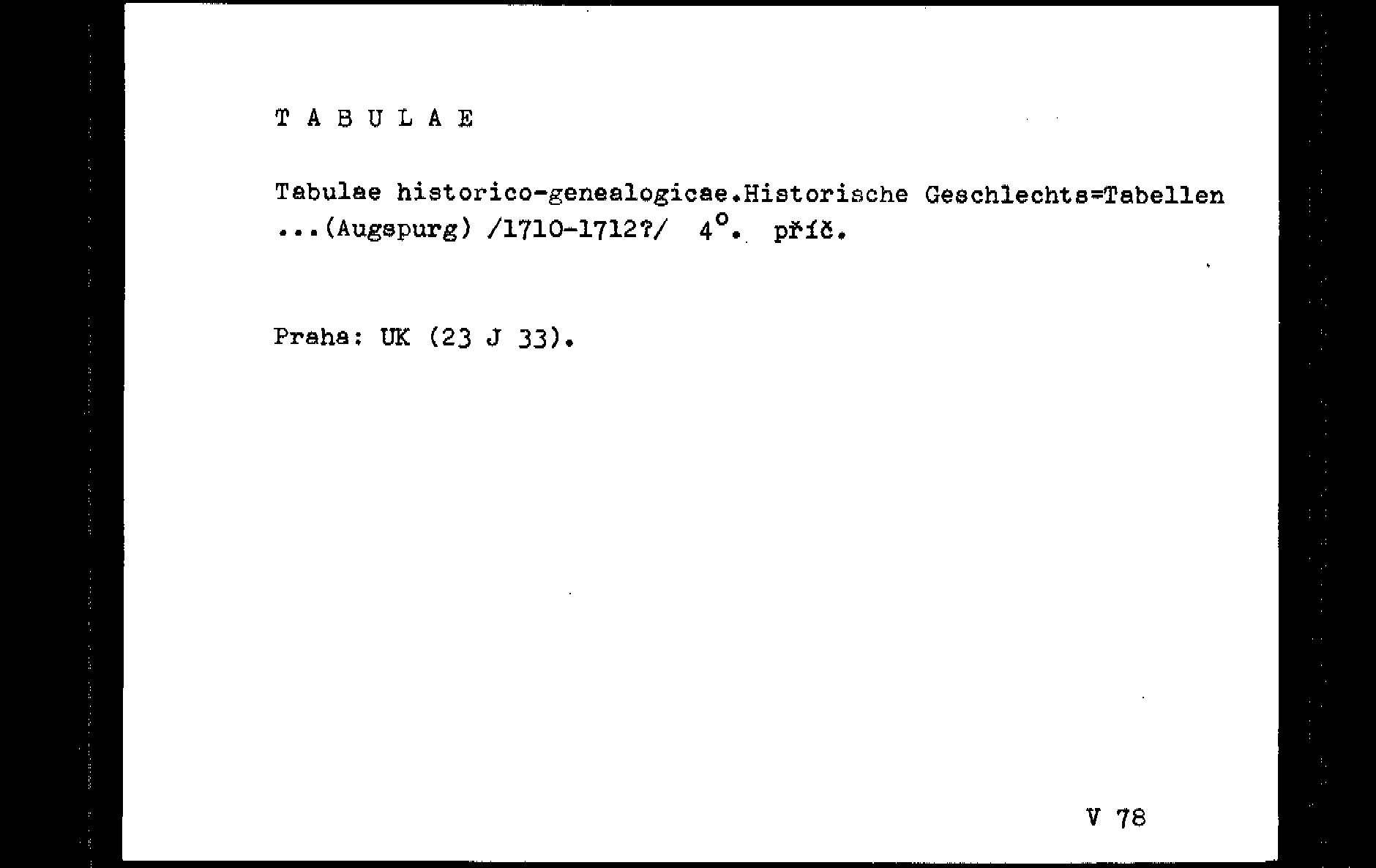 T A B U L A E

Tabulae historico-genealogicae.Historische Geschlechts=Tabellen ...(Augspurg) /1710-1712?/ 4°. příč.

Praha: UK (23 J 33).

V 78